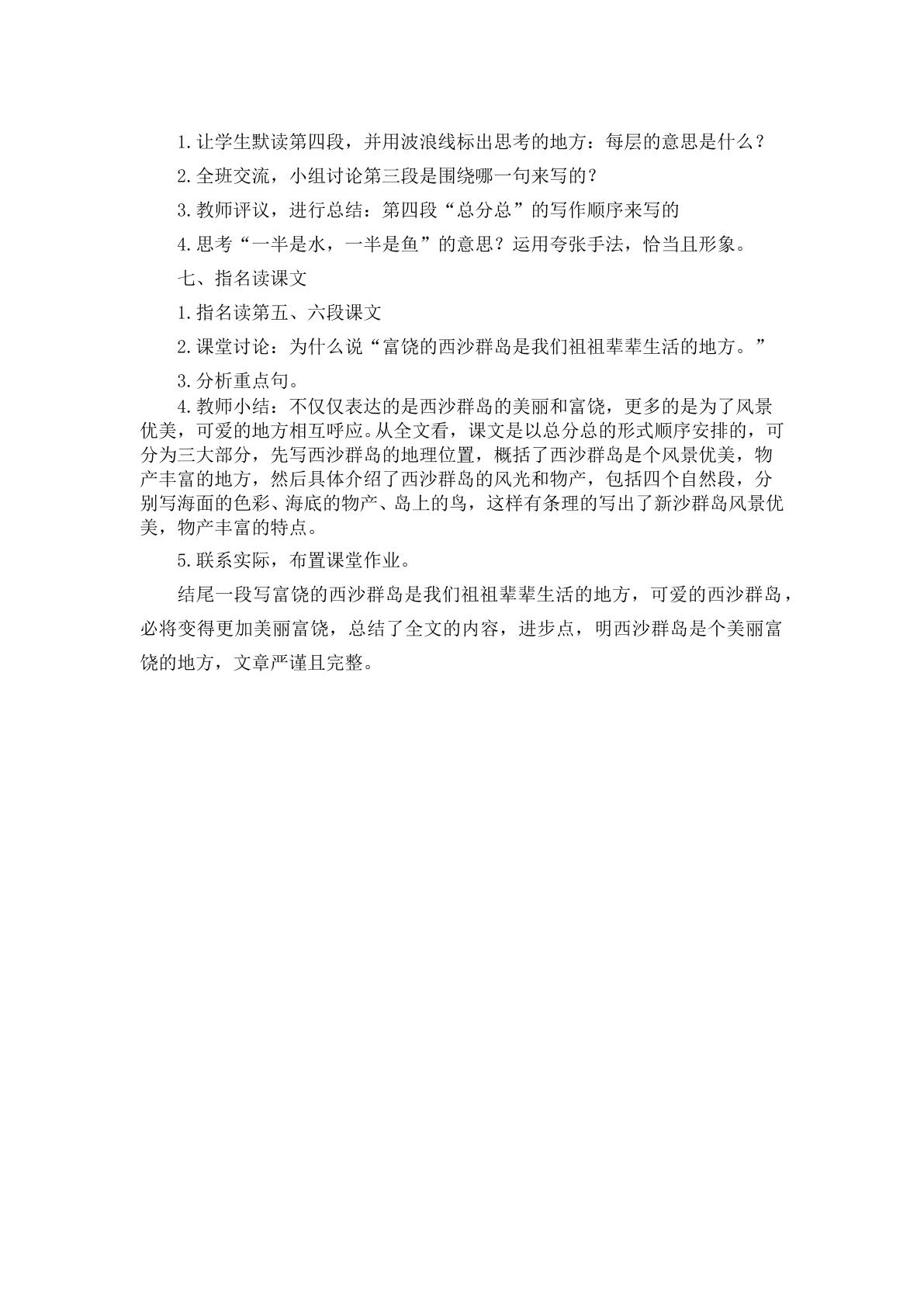 1.让学生默读第四段，并用波浪线标出思考的地方：每层的意思是什么？

2.全班交流，小组讨论第三段是围绕哪一句来写的？

3.教师评议，进行总结：第四段“总分总”的写作顺序来写的

4.思考“一半是水，一半是鱼”的意思？运用夸张手法，恰当且形象。

七、指名读课文

1.指名读第五、六段课文

2.课堂讨论：为什么说“富饶的西沙群岛是我们祖祖辈辈生活的地方。”

3.分析重点句。

4.教师小结：不仅仅表达的是西沙群岛的美丽和富饶，更多的是为了风景优美，可爱的地方相互呼应。从全文看，课文是以总分总的形式顺序安排的，可分为三大部分，先写西沙群岛的地理位置，概括了西沙群岛是个风景优美，物产丰富的地方，然后具体介绍了西沙群岛的风光和物产，包括四个自然段，分别写海面的色彩、海底的物产、岛上的鸟，这样有条理的写出了新沙群岛风景优美，物产丰富的特点。

5.联系实际，布置课堂作业。

结尾一段写富饶的西沙群岛是我们祖祖辈辈生活的地方，可爱的西沙群岛，必将变得更加美丽富饶，总结了全文的内容，进步点，明西沙群岛是个美丽富饶的地方，文章严谨且完整。